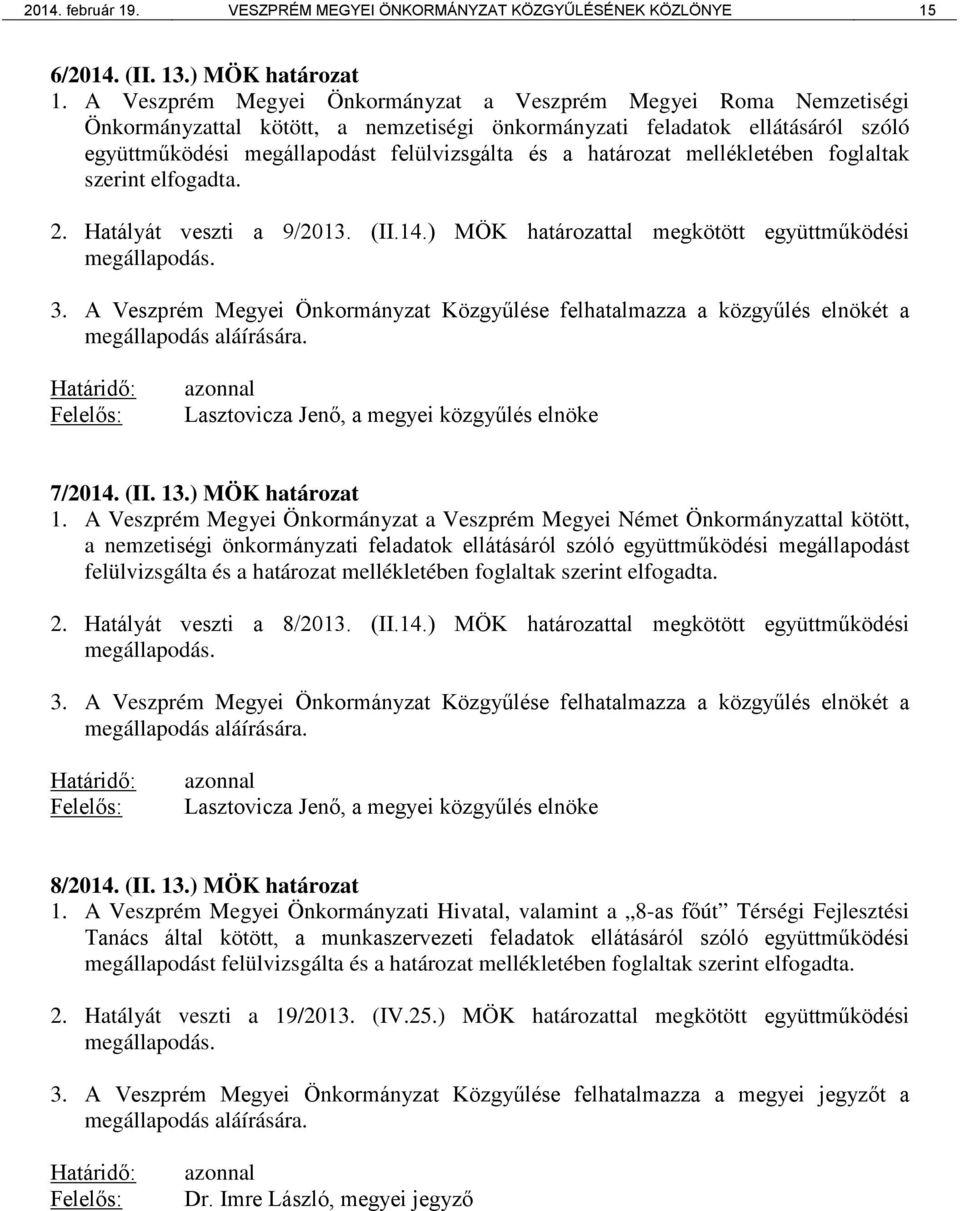 2014. február 19. VESZPRÉM MEGYEI ÖNKORMÁNYZAT KÖZGYŰLÉSÉNEK KÖZLÖNYE 15

6/2014. (II. 13.) MÖK határozat
1. A Veszprém Megyei Önkormányzat a Veszprém Megyei Roma Nemzetiségi Önkormányzattal kötött, a nemzetiségi önkormányzati feladatok ellátásáról szóló együttműködési megállapodást felülvizsgálta és a határozat mellékletében foglaltak szerint elfogadta.

2. Hatályát veszti a 9/2013. (II.14.) MÖK határozattal megkötött együttműködési megállapodás.

3. A Veszprém Megyei Önkormányzat Közgyűlése felhatalmazza a közgyűlés elnökét a megállapodás aláírására.

Határidő: azonnal
Felelős: Lasztovicza Jenő, a megyei közgyűlés elnöke

7/2014. (II. 13.) MÖK határozat
1. A Veszprém Megyei Önkormányzat a Veszprém Megyei Német Önkormányzattal kötött, a nemzetiségi önkormányzati feladatok ellátásáról szóló együttműködési megállapodást felülvizsgálta és a határozat mellékletében foglaltak szerint elfogadta.

2. Hatályát veszti a 8/2013. (II.14.) MÖK határozattal megkötött együttműködési megállapodás.

3. A Veszprém Megyei Önkormányzat Közgyűlése felhatalmazza a közgyűlés elnökét a megállapodás aláírására.

Határidő: azonnal
Felelős: Lasztovicza Jenő, a megyei közgyűlés elnöke

8/2014. (II. 13.) MÖK határozat
1. A Veszprém Megyei Önkormányzati Hivatal, valamint a „8-as főút” Térségi Fejlesztési Tanács által kötött, a munkaszervezeti feladatok ellátásáról szóló együttműködési megállapodást felülvizsgálta és a határozat mellékletében foglaltak szerint elfogadta.

2. Hatályát veszti a 19/2013. (IV.25.) MÖK határozattal megkötött együttműködési megállapodás.

3. A Veszprém Megyei Önkormányzat Közgyűlése felhatalmazza a megyei jegyzőt a megállapodás aláírására.

Határidő: azonnal
Felelős: Dr. Imre László, megyei jegyző